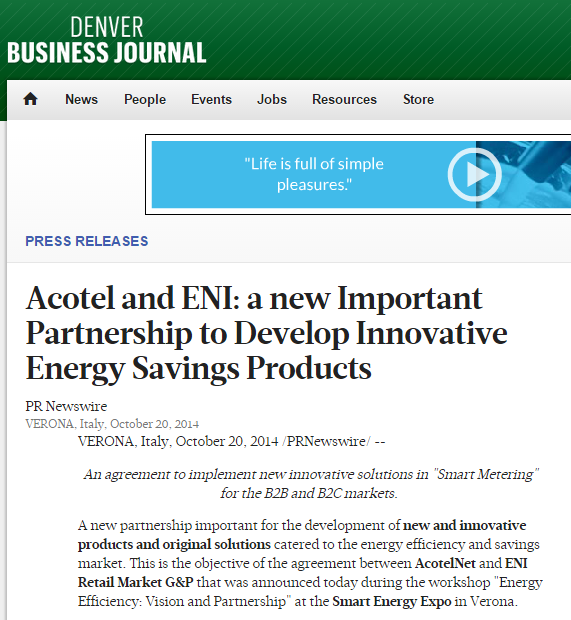 DENVER
BUSINESS JOURNAL

News People Events Jobs Resources Store

"Life is full of simple pleasures."

PRESS RELEASES

Acotel and ENI: a new Important Partnership to Develop Innovative Energy Savings Products

PR Newswire
VERONA, Italy, October 20, 2014

VERONA, Italy, October 20, 2014 /PRNewswire/ --

An agreement to implement new innovative solutions in "Smart Metering" for the B2B and B2C markets.

A new partnership important for the development of new and innovative products and original solutions catered to the energy efficiency and savings market. This is the objective of the agreement between AcotelNet and ENI Retail Market G&P that was announced today during the workshop "Energy Efficiency: Vision and Partnership" at the Smart Energy Expo in Verona.